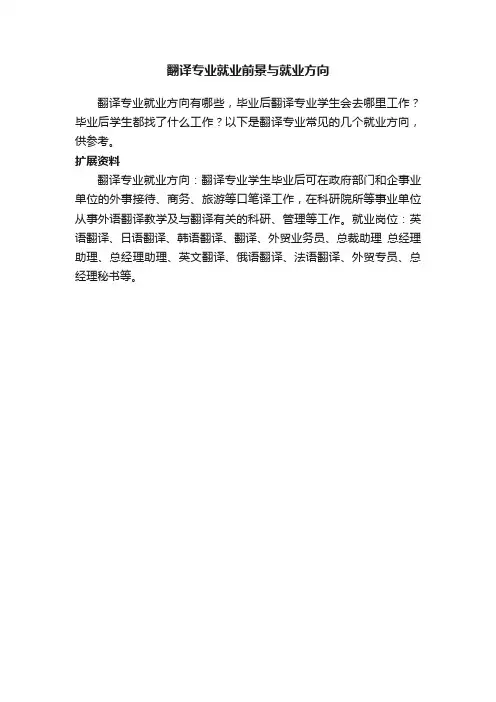 翻译专业就业前景与就业方向

翻译专业就业方向有哪些，毕业后翻译专业学生会去哪里工作？毕业后学生都找了什么工作？以下是翻译专业常见的几个就业方向，供参考。

扩展资料

翻译专业就业方向：翻译专业学生毕业后可在政府部门和企事业单位的外事接待、商务、旅游等口笔译工作，在科研院所等事业单位从事外语翻译教学及与翻译有关的科研、管理等工作。就业岗位：英语翻译、日语翻译、韩语翻译、翻译、外贸业务员、总裁助理 总经理助理、总经理助理、英文翻译、俄语翻译、法语翻译、外贸专员、总经理秘书等。